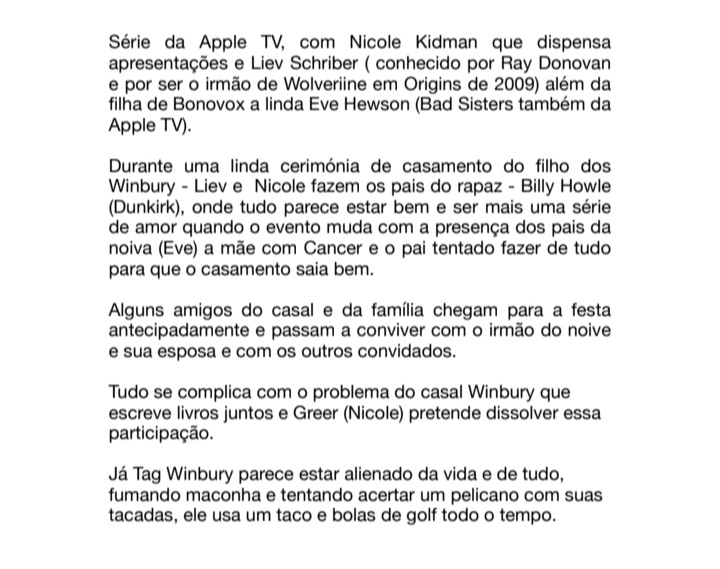 Série da Apple TV, com Nicole Kidman que dispensa apresentações e Liev Schriber ( conhecido por Ray Donovan e por ser o irmão de Wolveriine em Origins de 2009) além da filha de Bonovox a linda Eve Hewson (Bad Sisters também da Apple TV).

Durante uma linda cerimónia de casamento do filho dos Winbury - Liev e Nicole fazem os pais do rapaz - Billy Howle (Dunkirk), onde tudo parece estar bem e ser mais uma série de amor quando o evento muda com a presença dos pais da noiva (Eve) a mãe com Cancer e o pai tentado fazer de tudo para que o casamento saia bem.

Alguns amigos do casal e da família chegam para a festa antecipadamente e passam a conviver com o irmão do noive e sua esposa e com os outros convidados.

Tudo se complica com o problema do casal Winbury que escreve livros juntos e Greer (Nicole) pretende dissolver essa participação.

Já Tag Winbury parece estar alienado da vida e de tudo, fumando maconha e tentando acertar um pelicano com suas tacadas, ele usa um taco e bolas de golf todo o tempo.